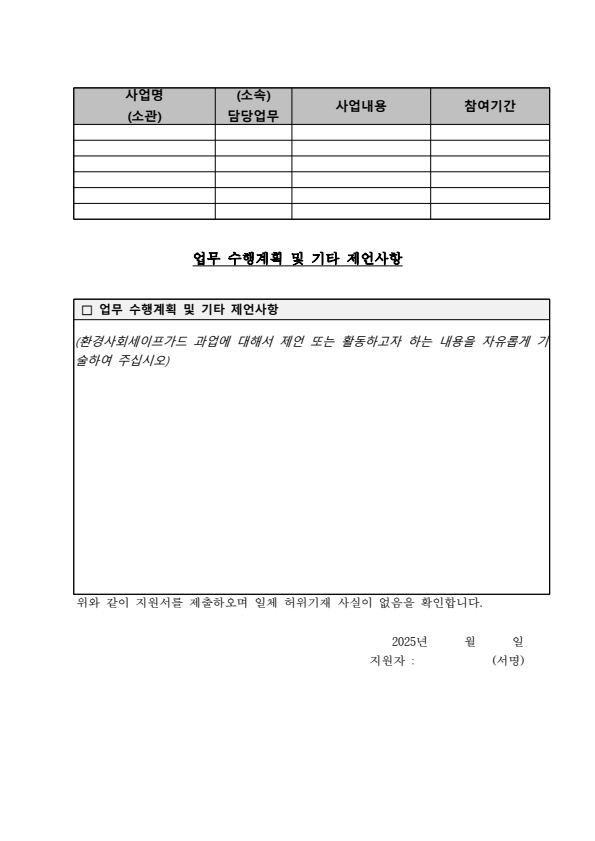 | 사업명 (소관) | (소속) 담당업무 | 사업내용 | 참여기간 |
|---|---|---|---|
| | | | |
| | | | |
| | | | |
| | | | |
| | | | |
| | | | |

업무 수행계획 및 기타 제언사항

□ 업무 수행계획 및 기타 제언사항

(환경사회세이프가드 과업에 대해서 제언 또는 활동하고자 하는 내용을 자유롭게 기술하여 주십시오)

위와 같이 지원서를 제출하오며 일체 허위기재 사실이 없음을 확인합니다.

2025년 월 일

지원자 : (서명)